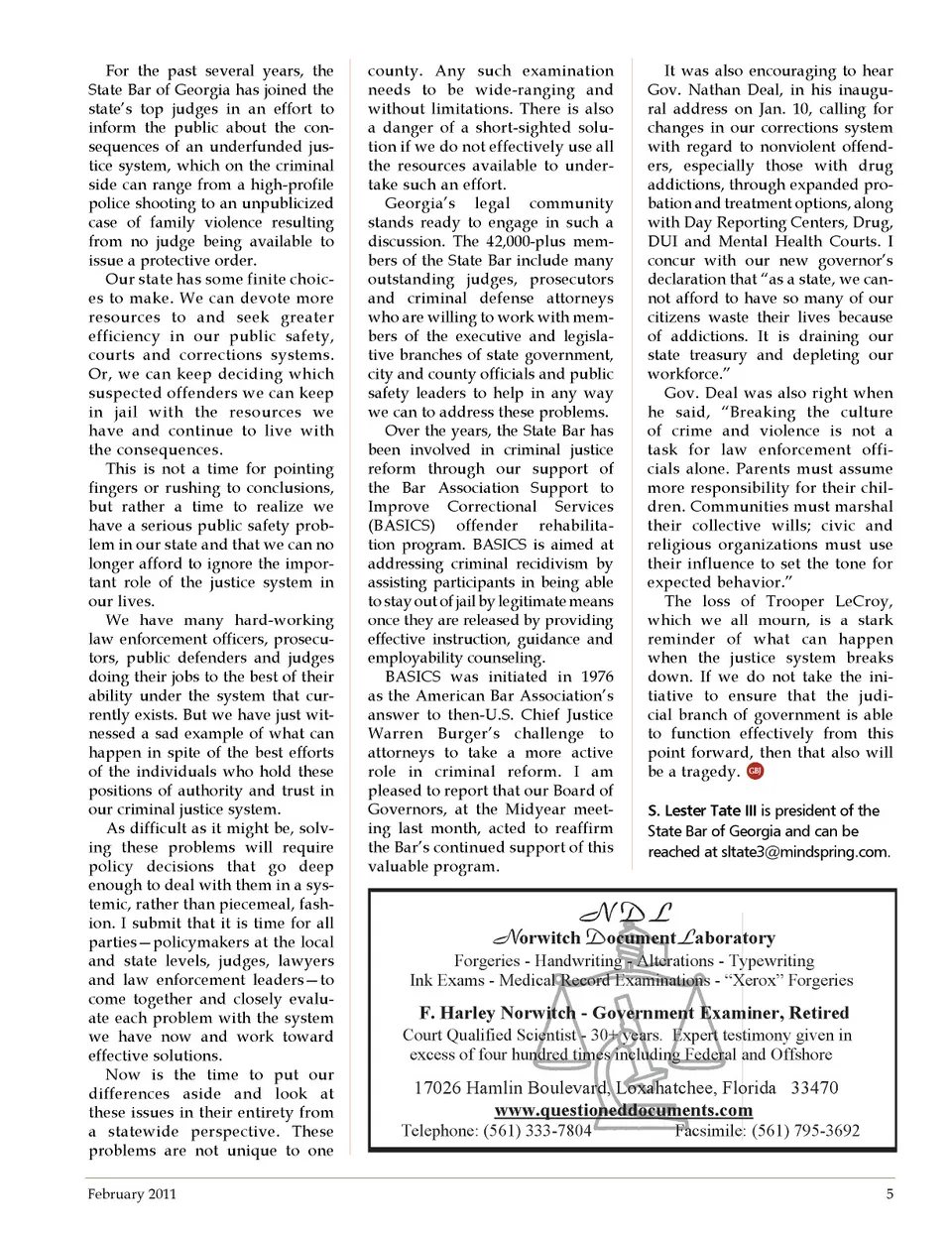 For the past several years, the State Bar of Georgia has joined the state's top judges in an effort to inform the public about the consequences of an underfunded justice system, which on the criminal side can range from a high-profile police shooting to an unpublicized case of family violence resulting from no judge being available to issue a protective order.

Our state has some finite choices to make. We can devote more resources to and seek greater efficiency in our public safety, courts and corrections systems. Or, we can keep deciding which suspected offenders we can keep in jail with the resources we have and continue to live with the consequences.

This is not a time for pointing fingers or rushing to conclusions, but rather a time to realize we have a serious public safety problem in our state and that we can no longer afford to ignore the important role of the justice system in our lives.

We have many hard-working law enforcement officers, prosecutors, public defenders and judges doing their jobs to the best of their ability under the system that currently exists. But we have just witnessed a sad example of what can happen in spite of the best efforts of the individuals who hold these positions of authority and trust in our criminal justice system.

As difficult as it might be, solving these problems will require policy decisions that go deep enough to deal with them in a systemic, rather than piecemeal, fashion. I submit that it is time for all parties—policymakers at the local and state levels, judges, lawyers and law enforcement leaders—to come together and closely evaluate each problem with the system we have now and work toward effective solutions.

Now is the time to put our differences aside and look at these issues in their entirety from a statewide perspective. These problems are not unique to one county. Any such examination needs to be wide-ranging and without limitations. There is also a danger of a short-sighted solution if we do not effectively use all the resources available to undertake such an effort.

Georgia's legal community stands ready to engage in such a discussion. The 42,000-plus members of the State Bar include many outstanding judges, prosecutors and criminal defense attorneys who are willing to work with members of the executive and legislative branches of state government, city and county officials and public safety leaders to help in any way we can to address these problems.

Over the years, the State Bar has been involved in criminal justice reform through our support of the Bar Association Support to Improve Correctional Services (BASICS) offender rehabilitation program. BASICS is aimed at addressing criminal recidivism by assisting participants in being able to stay out of jail by legitimate means once they are released by providing effective instruction, guidance and employability counseling.

BASICS was initiated in 1976 as the American Bar Association's answer to then-U.S. Chief Justice Warren Burger's challenge to attorneys to take a more active role in criminal reform. I am pleased to report that our Board of Governors, at the Midyear meeting last month, acted to reaffirm the Bar's continued support of this valuable program.

It was also encouraging to hear Gov. Nathan Deal, in his inaugural address on Jan. 10, calling for changes in our corrections system with regard to nonviolent offenders, especially those with drug addictions, through expanded probation and treatment options, along with Day Reporting Centers, Drug, DUI and Mental Health Courts. I concur with our new governor's declaration that "as a state, we cannot afford to have so many of our citizens waste their lives because of addictions. It is draining our state treasury and depleting our workforce."

Gov. Deal was also right when he said, "Breaking the culture of crime and violence is not a task for law enforcement officials alone. Parents must assume more responsibility for their children. Communities must marshal their collective wills; civic and religious organizations must use their influence to set the tone for expected behavior."

The loss of Trooper LeCroy, which we all mourn, is a stark reminder of what can happen when the justice system breaks down. If we do not take the initiative to ensure that the judicial branch of government is able to function effectively from this point forward, then that also will be a tragedy. GBJ

S. Lester Tate III is president of the State Bar of Georgia and can be reached at sltate3@mindspring.com.

NDL
Norwitch Document Laboratory
Forgeries - Handwriting - Alterations - Typewriting
Ink Exams - Medical Record Examinations - "Xerox" Forgeries
F. Harley Norwitch - Government Examiner, Retired
Court Qualified Scientist - 30+ years. Expert testimony given in excess of four hundred times including Federal and Offshore
17026 Hamlin Boulevard, Loxahatchee, Florida 33470
www.questioneddocuments.com
Telephone: (561) 333-7804 Facsimile: (561) 795-3692

February 2011 5